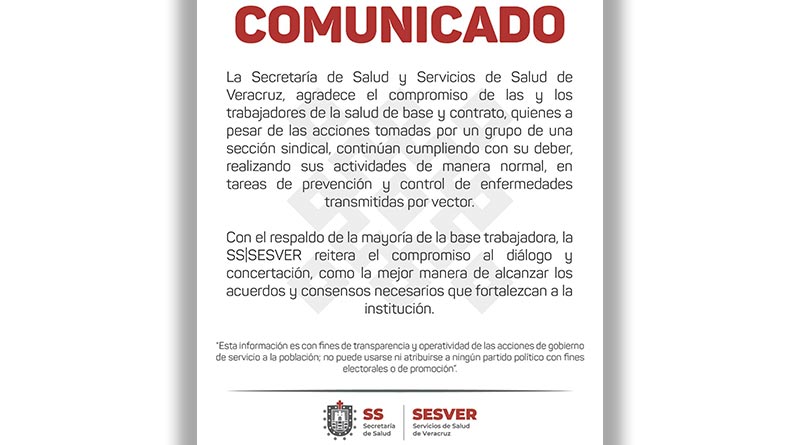 COMUNICADO

La Secretaría de Salud y Servicios de Salud de Veracruz, agradece el compromiso de las y los trabajadores de la salud de base y contrato, quienes a pesar de las acciones tomadas por un grupo de una sección sindical, continúan cumpliendo con su deber, realizando sus actividades de manera normal, en tareas de prevención y control de enfermedades transmitidas por vector.

Con el respaldo de la mayoría de la base trabajadora, la SS|SESVER reitera el compromiso al diálogo y concertación, como la mejor manera de alcanzar los acuerdos y consensos necesarios que fortalezcan a la institución.

"Esta información es con fines de transparencia y operatividad de las acciones de gobierno de servicio a la población; no puede usarse ni atribuirse a ningún partido político con fines electorales o de promoción".

SS
Secretaría de Salud

SESVER
Servicios de Salud de Veracruz